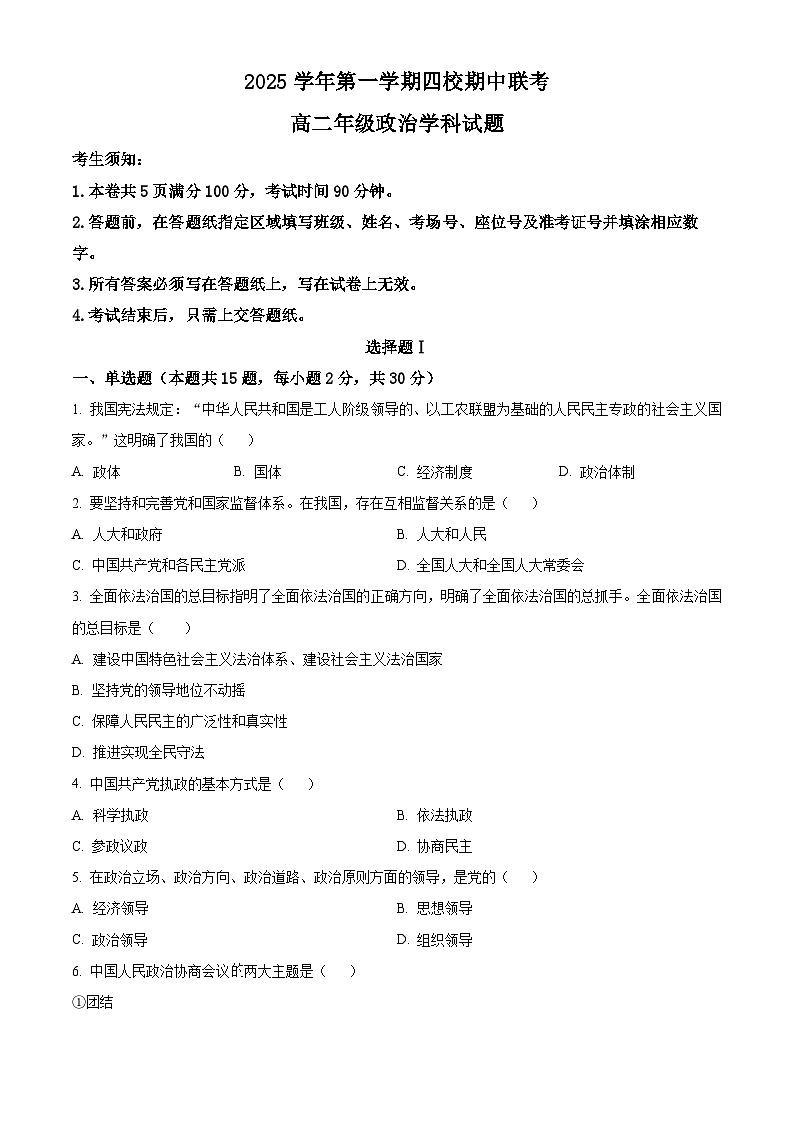 2025 学年第一学期四校期中联考

高二年级政治学科试题

考生须知：

1. 本卷共 5 页满分 100 分，考试时间 90 分钟。

2. 答题前，在答题纸指定区域填写班级、姓名、考场号、座位号及准考证号并填涂相应数字。

3. 所有答案必须写在答题纸上，写在试卷上无效。

4. 考试结束后，只需上交答题纸。

选择题 I

一、单选题（本题共 15 题，每小题 2 分，共 30 分）

1. 我国宪法规定：“中华人民共和国是工人阶级领导的、以工农联盟为基础的人民民主专政的社会主义国家。”这明确了我国的（　）

A. 政体　B. 国体　C. 经济制度　D. 政治体制

2. 要坚持和完善党和国家监督体系。在我国，存在互相监督关系的是（　）

A. 人大和政府　B. 人大和人民

C. 中国共产党和各民主党派　D. 全国人大和全国人大常委会

3. 全面依法治国的总目标指明了全面依法治国的正确方向，明确了全面依法治国的总抓手。全面依法治国的总目标是（　）

A. 建设中国特色社会主义法治体系、建设社会主义法治国家

B. 坚持党的领导地位不动摇

C. 保障人民民主的广泛性和真实性

D. 推进实现全民守法

4. 中国共产党执政的基本方式是（　）

A. 科学执政　B. 依法执政

C. 参政议政　D. 协商民主

5. 在政治立场、政治方向、政治道路、政治原则方面的领导，是党的（　）

A. 经济领导　B. 思想领导

C. 政治领导　D. 组织领导

6. 中国人民政治协商会议的两大主题是（　）

①团结